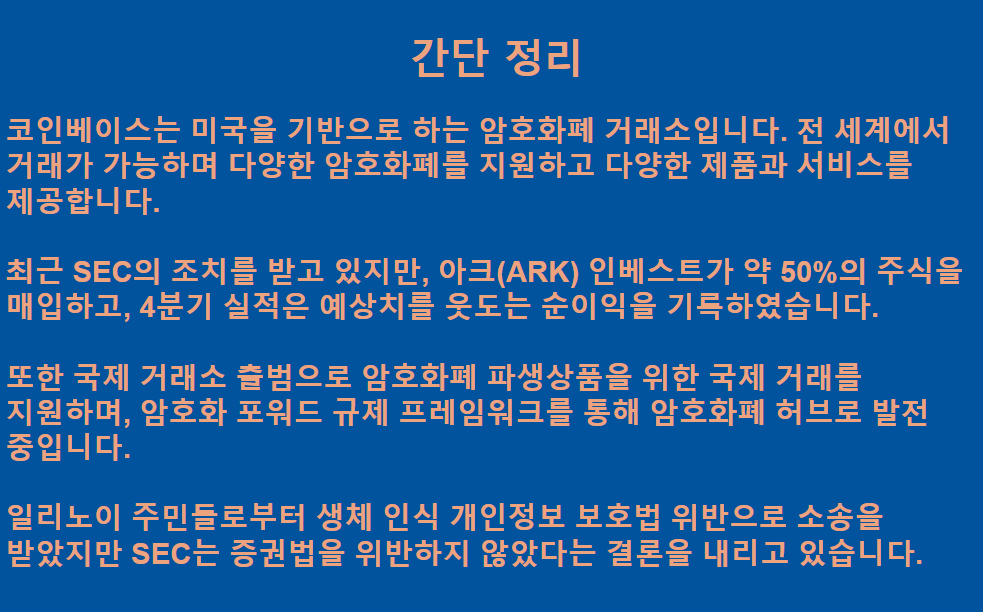 간단 정리

코인베이스는 미국을 기반으로 하는 암호화폐 거래소입니다. 전 세계에서 거래가 가능하며 다양한 암호화폐를 지원하고 다양한 제품과 서비스를 제공합니다.

최근 SEC의 조치를 받고 있지만, 아크(ARK) 인베스트가 약 50%의 주식을 매입하고, 4분기 실적은 예상치를 웃도는 순이익을 기록하였습니다.

또한 국제 거래소 출범으로 암호화폐 파생상품을 위한 국제 거래를 지원하며, 암호화 포워드 규제 프레임워크를 통해 암호화폐 허브로 발전 중입니다.

일리노이 주민들로부터 생체 인식 개인정보 보호법 위반으로 소송을 받았지만 SEC는 증권법을 위반하지 않았다는 결론을 내리고 있습니다.